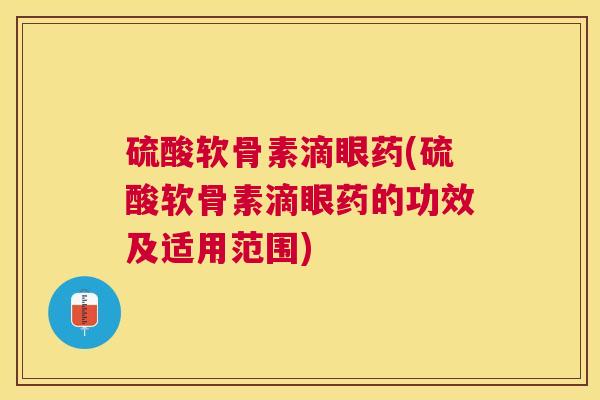 硫酸软骨素滴眼药(硫酸软骨素滴眼药的功效及适用范围)